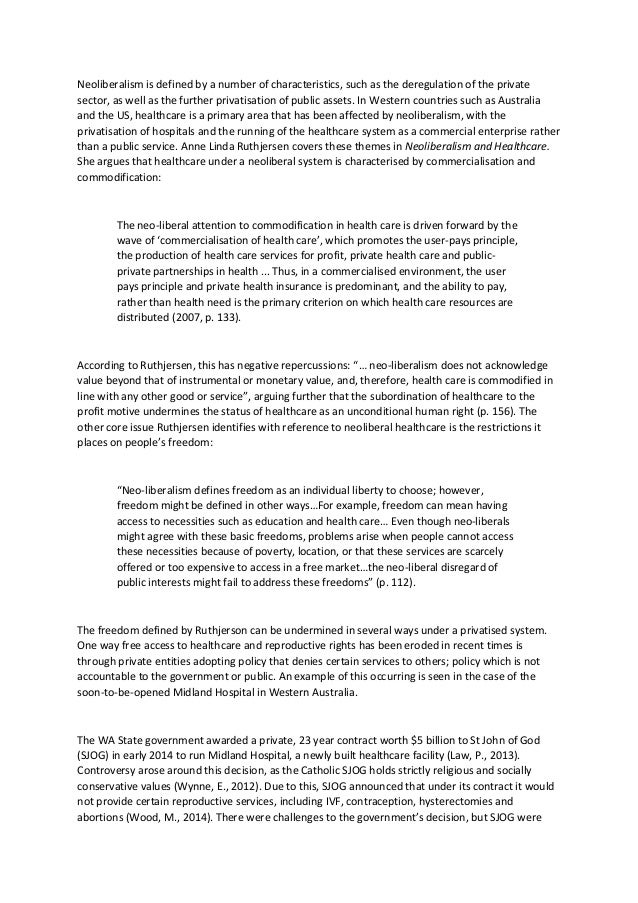 Neoliberalism is defined by a number of characteristics, such as the deregulation of the private sector, as well as the further privatisation of public assets. In Western countries such as Australia and the US, healthcare is a primary area that has been affected by neoliberalism, with the privatisation of hospitals and the running of the healthcare system as a commercial enterprise rather than a public service. Anne Linda Ruthjersen covers these themes in Neoliberalism and Healthcare. She argues that healthcare under a neoliberal system is characterised by commercialisation and commodification:

The neo-liberal attention to commodification in health care is driven forward by the wave of 'commercialisation of health care', which promotes the user-pays principle, the production of health care services for profit, private health care and public-private partnerships in health ... Thus, in a commercialised environment, the user pays principle and private health insurance is predominant, and the ability to pay, rather than health need is the primary criterion on which health care resources are distributed (2007, p. 133).

According to Ruthjersen, this has negative repercussions: "... neo-liberalism does not acknowledge value beyond that of instrumental or monetary value, and, therefore, health care is commodified in line with any other good or service", arguing further that the subordination of healthcare to the profit motive undermines the status of healthcare as an unconditional human right (p. 156). The other core issue Ruthjersen identifies with reference to neoliberal healthcare is the restrictions it places on people's freedom:

"Neo-liberalism defines freedom as an individual liberty to choose; however, freedom might be defined in other ways...For example, freedom can mean having access to necessities such as education and health care... Even though neo-liberals might agree with these basic freedoms, problems arise when people cannot access these necessities because of poverty, location, or that these services are scarcely offered or too expensive to access in a free market...the neo-liberal disregard of public interests might fail to address these freedoms" (p. 112).

The freedom defined by Ruthjerson can be undermined in several ways under a privatised system. One way free access to healthcare and reproductive rights has been eroded in recent times is through private entities adopting policy that denies certain services to others; policy which is not accountable to the government or public. An example of this occurring is seen in the case of the soon-to-be-opened Midland Hospital in Western Australia.

The WA State government awarded a private, 23 year contract worth $5 billion to St John of God (SJOG) in early 2014 to run Midland Hospital, a newly built healthcare facility (Law, P., 2013). Controversy arose around this decision, as the Catholic SJOG holds strictly religious and socially conservative values (Wynne, E., 2012). Due to this, SJOG announced that under its contract it would not provide certain reproductive services, including IVF, contraception, hysterectomies and abortions (Wood, M., 2014). There were challenges to the government's decision, but SJOG were